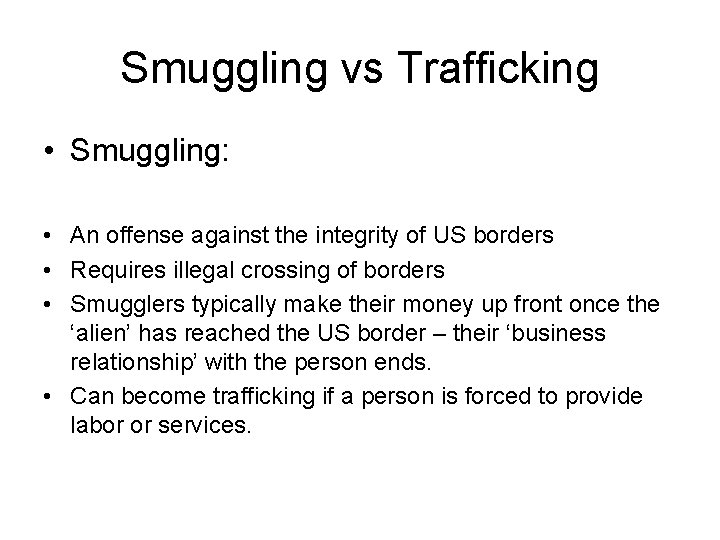 Smuggling vs Trafficking

• Smuggling:

• An offense against the integrity of US borders
• Requires illegal crossing of borders
• Smugglers typically make their money up front once the ‘alien’ has reached the US border – their ‘business relationship’ with the person ends.
• Can become trafficking if a person is forced to provide labor or services.